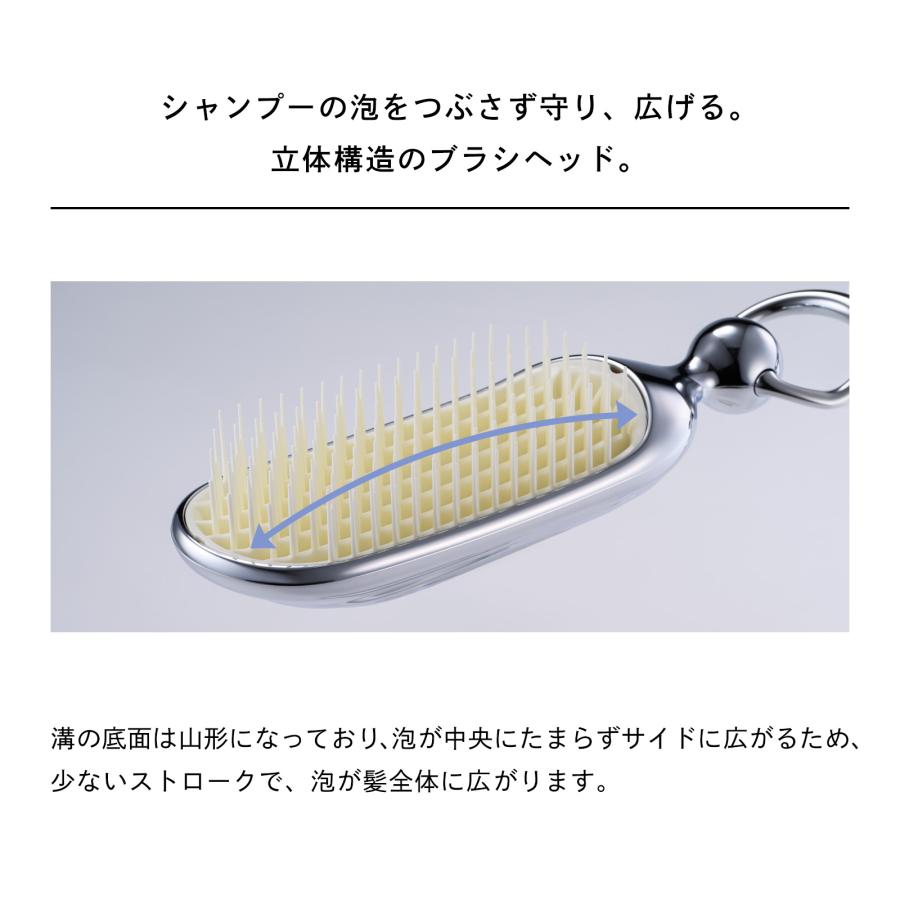 シャンプーの泡をつぶさず守り、広げる。
立体構造のブラシヘッド。

溝の底面は山形になっており､泡が中央にたまらずサイドに広がるため、少ないストロークで、泡が髪全体に広がります。